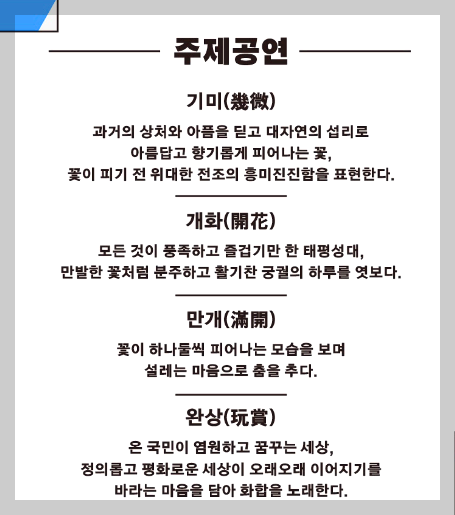 주제공연

기미(幾微)

과거의 상처와 아픔을 딛고 대자연의 섭리로 아름답고 향기롭게 피어나는 꽃, 꽃이 피기 전 위대한 전조의 흥미진진함을 표현한다.

개화(開花)

모든 것이 풍족하고 즐겁기만 한 태평성대, 만발한 꽃처럼 분주하고 활기찬 궁궐의 하루를 엿보다.

만개(滿開)

꽃이 하나둘씩 피어나는 모습을 보며 설레는 마음으로 춤을 추다.

완상(玩賞)

온 국민이 염원하고 꿈꾸는 세상, 정의롭고 평화로운 세상이 오래오래 이어지기를 바라는 마음을 담아 화합을 노래한다.